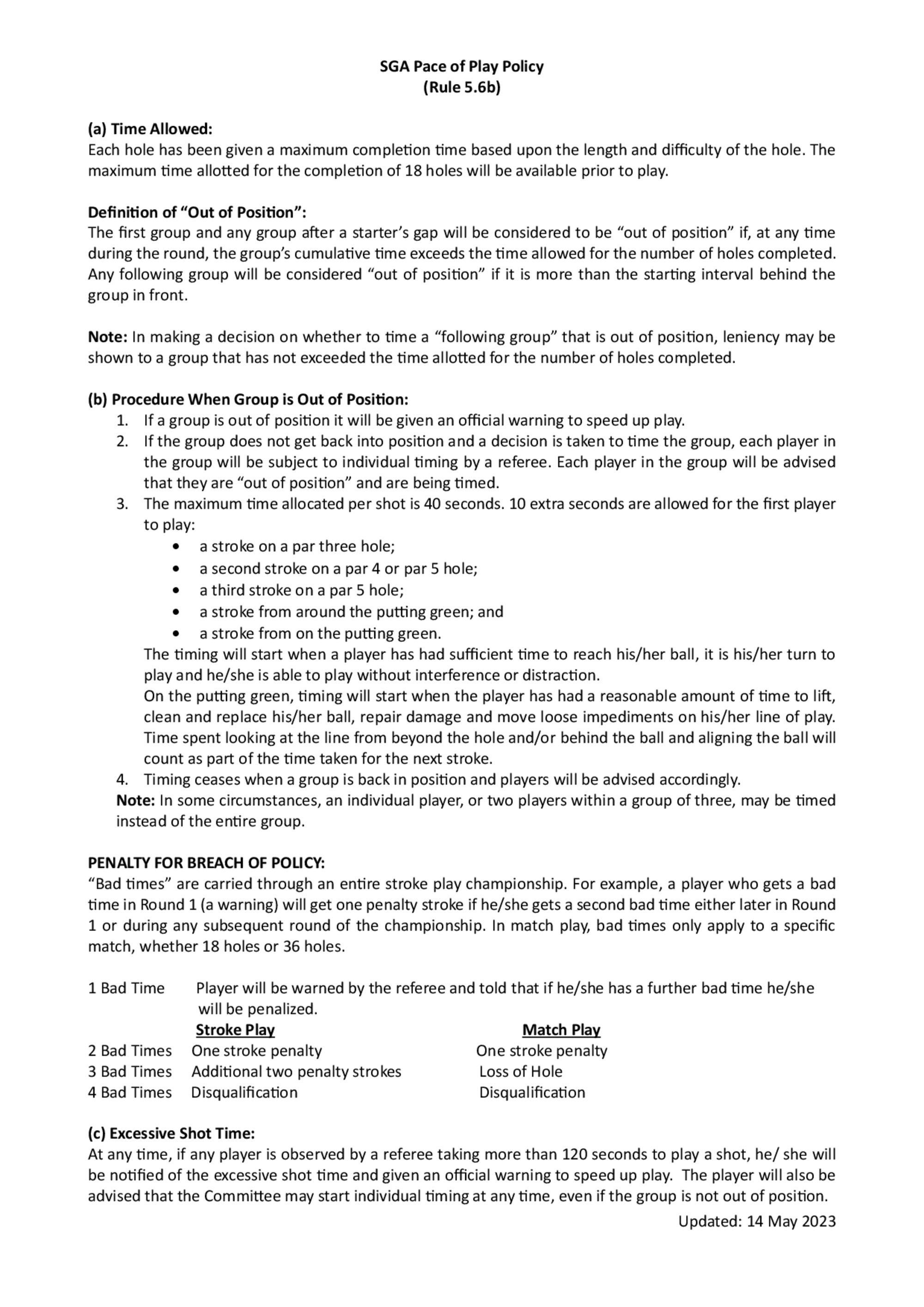 SGA Pace of Play Policy
(Rule 5.6b)

(a) Time Allowed:
Each hole has been given a maximum completion time based upon the length and difficulty of the hole. The maximum time allotted for the completion of 18 holes will be available prior to play.

Definition of “Out of Position”:
The first group and any group after a starter’s gap will be considered to be “out of position” if, at any time during the round, the group’s cumulative time exceeds the time allowed for the number of holes completed. Any following group will be considered “out of position” if it is more than the starting interval behind the group in front.

Note: In making a decision on whether to time a “following group” that is out of position, leniency may be shown to a group that has not exceeded the time allotted for the number of holes completed.

(b) Procedure When Group is Out of Position:
1. If a group is out of position it will be given an official warning to speed up play.
2. If the group does not get back into position and a decision is taken to time the group, each player in the group will be subject to individual timing by a referee. Each player in the group will be advised that they are “out of position” and are being timed.
3. The maximum time allocated per shot is 40 seconds. 10 extra seconds are allowed for the first player to play:
• a stroke on a par three hole;
• a second stroke on a par 4 or par 5 hole;
• a third stroke on a par 5 hole;
• a stroke from around the putting green; and
• a stroke from on the putting green.
The timing will start when a player has had sufficient time to reach his/her ball, it is his/her turn to play and he/she is able to play without interference or distraction.
On the putting green, timing will start when the player has had a reasonable amount of time to lift, clean and replace his/her ball, repair damage and move loose impediments on his/her line of play. Time spent looking at the line from beyond the hole and/or behind the ball and aligning the ball will count as part of the time taken for the next stroke.
4. Timing ceases when a group is back in position and players will be advised accordingly.
Note: In some circumstances, an individual player, or two players within a group of three, may be timed instead of the entire group.

PENALTY FOR BREACH OF POLICY:
“Bad times” are carried through an entire stroke play championship. For example, a player who gets a bad time in Round 1 (a warning) will get one penalty stroke if he/she gets a second bad time either later in Round 1 or during any subsequent round of the championship. In match play, bad times only apply to a specific match, whether 18 holes or 36 holes.

1 Bad Time Player will be warned by the referee and told that if he/she has a further bad time he/she will be penalized.

| | Stroke Play | Match Play |
|---|---|---|
| 2 Bad Times | One stroke penalty | One stroke penalty |
| 3 Bad Times | Additional two penalty strokes | Loss of Hole |
| 4 Bad Times | Disqualification | Disqualification |

(c) Excessive Shot Time:
At any time, if any player is observed by a referee taking more than 120 seconds to play a shot, he/ she will be notified of the excessive shot time and given an official warning to speed up play. The player will also be advised that the Committee may start individual timing at any time, even if the group is not out of position.

Updated: 14 May 2023